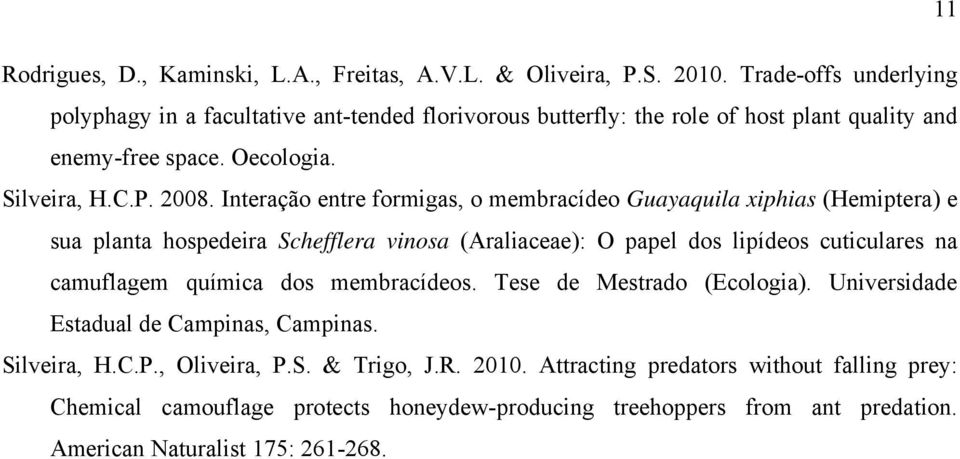 11

Rodrigues, D., Kaminski, L.A., Freitas, A.V.L. & Oliveira, P.S. 2010. Trade-offs underlying polyphagy in a facultative ant-tended florivorous butterfly: the role of host plant quality and enemy-free space. Oecologia.

Silveira, H.C.P. 2008. Interação entre formigas, o membracídeo Guayaquila xiphias (Hemiptera) e sua planta hospedeira Schefflera vinosa (Araliaceae): O papel dos lipídeos cuticulares na camuflagem química dos membracídeos. Tese de Mestrado (Ecologia). Universidade Estadual de Campinas, Campinas.

Silveira, H.C.P., Oliveira, P.S. & Trigo, J.R. 2010. Attracting predators without falling prey: Chemical camouflage protects honeydew-producing treehoppers from ant predation. American Naturalist 175: 261-268.